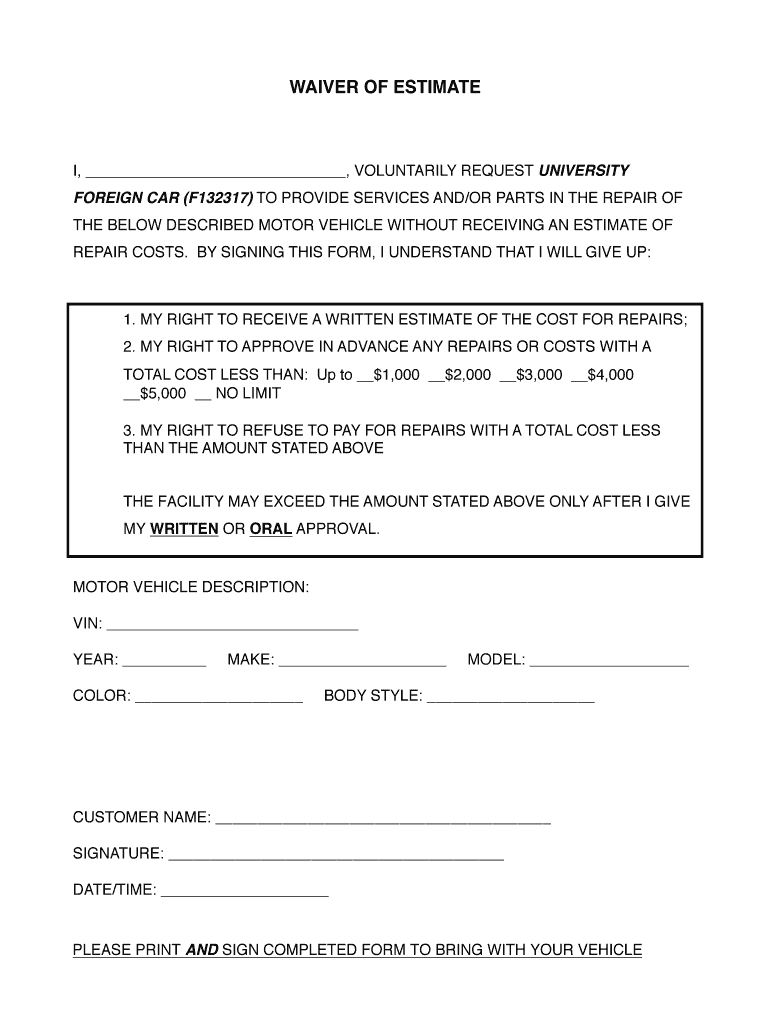 WAIVER OF ESTIMATE

I, ______________________________, VOLUNTARILY REQUEST UNIVERSITY FOREIGN CAR (F132317) TO PROVIDE SERVICES AND/OR PARTS IN THE REPAIR OF THE BELOW DESCRIBED MOTOR VEHICLE WITHOUT RECEIVING AN ESTIMATE OF REPAIR COSTS. BY SIGNING THIS FORM, I UNDERSTAND THAT I WILL GIVE UP:

1. MY RIGHT TO RECEIVE A WRITTEN ESTIMATE OF THE COST FOR REPAIRS;

2. MY RIGHT TO APPROVE IN ADVANCE ANY REPAIRS OR COSTS WITH A TOTAL COST LESS THAN: Up to __$1,000 __$2,000 __$3,000 __$4,000 __$5,000 __ NO LIMIT

3. MY RIGHT TO REFUSE TO PAY FOR REPAIRS WITH A TOTAL COST LESS THAN THE AMOUNT STATED ABOVE

THE FACILITY MAY EXCEED THE AMOUNT STATED ABOVE ONLY AFTER I GIVE MY WRITTEN OR ORAL APPROVAL.

MOTOR VEHICLE DESCRIPTION:

VIN: ______________________________

YEAR: __________ MAKE: ____________________ MODEL: ___________________

COLOR: ____________________ BODY STYLE: ____________________

CUSTOMER NAME: ________________________________________

SIGNATURE: ________________________________________

DATE/TIME: ____________________

PLEASE PRINT AND SIGN COMPLETED FORM TO BRING WITH YOUR VEHICLE